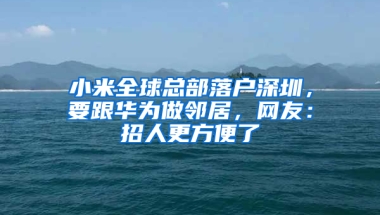 小米全球总部落户深圳，要跟华为做邻居，网友：招人更方便了